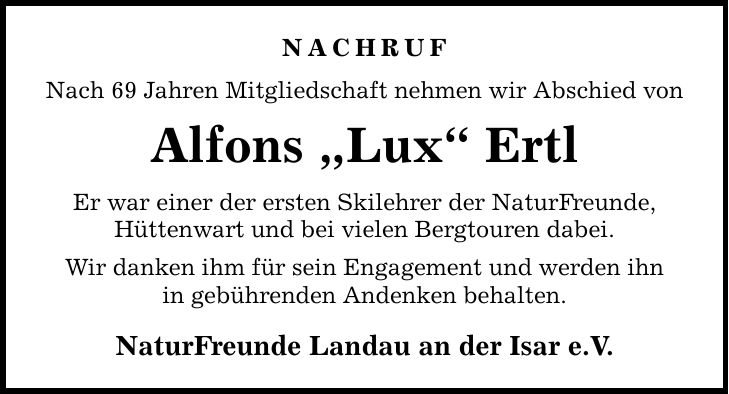 NACHRUF

Nach 69 Jahren Mitgliedschaft nehmen wir Abschied von

Alfons „Lux“ Ertl

Er war einer der ersten Skilehrer der NaturFreunde, Hüttenwart und bei vielen Bergtouren dabei.

Wir danken ihm für sein Engagement und werden ihn in gebührenden Andenken behalten.

NaturFreunde Landau an der Isar e.V.